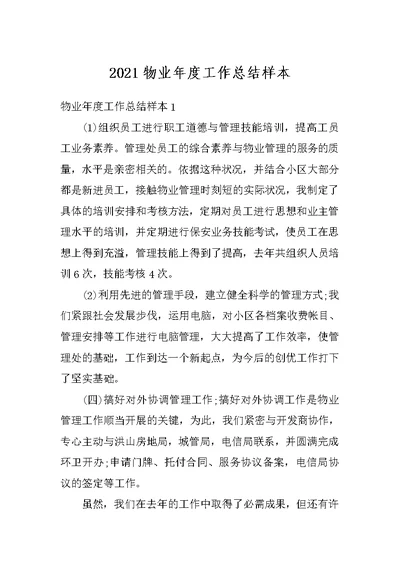 2021 物业年度工作总结样本

物业年度工作总结样本 1

⑴组织员工进行职工道德与管理技能培训，提高工员工业务素养。管理处员工的综合素养与物业管理的服务的质量，水平是亲密相关的。依据这种状况，并结合小区大部分都是新进员工，接触物业管理时刻短的实际状况，我制定了具体的培训安排和考核方法，定期对员工进行思想和业主管理水平的培训，并定期进行保安业务技能考试，使员工在思想上得到充溢，管理技能上得到了提高，去年共组织人员培训 6 次，技能考核 4 次。

⑵利用先进的管理手段，建立健全科学的管理方式;我们紧跟社会发展步伐，运用电脑，对小区各档案收费帐目、管理安排等工作进行电脑管理，大大提高了工作效率，使管理处的基础，工作到达一个新起点，为今后的创优工作打下了坚实基础。

(四)搞好对外协调管理工作;搞好对外协调工作是物业管理工作顺当开展的关键，为此，我们紧密与开发商协作，专心主动与洪山房地局，城管局，电信局联系，并圆满完成环卫开办;申请门牌、托付合同、服务协议备案，电信局协议的签定等工作。

虽然，我们在去年的工作中取得了必需成果，但还有许